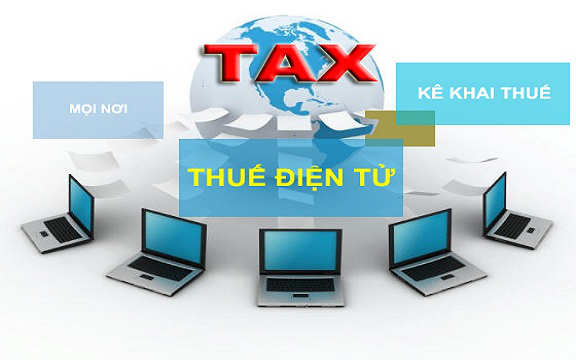 TAX

MỌI NƠI

KÊ KHAI THUẾ

THUẾ ĐIỆN TỬ